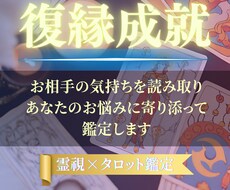 復縁成就

お相手の気持ちを読み取り
あなたのお悩みに寄り添って
鑑定します

霊視×タロット鑑定